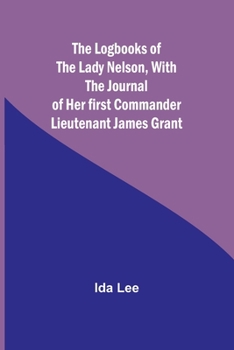 The Logbooks of The Lady Nelson, With The Journal of Her first Commander Lieutenant James Grant

Ida Lee